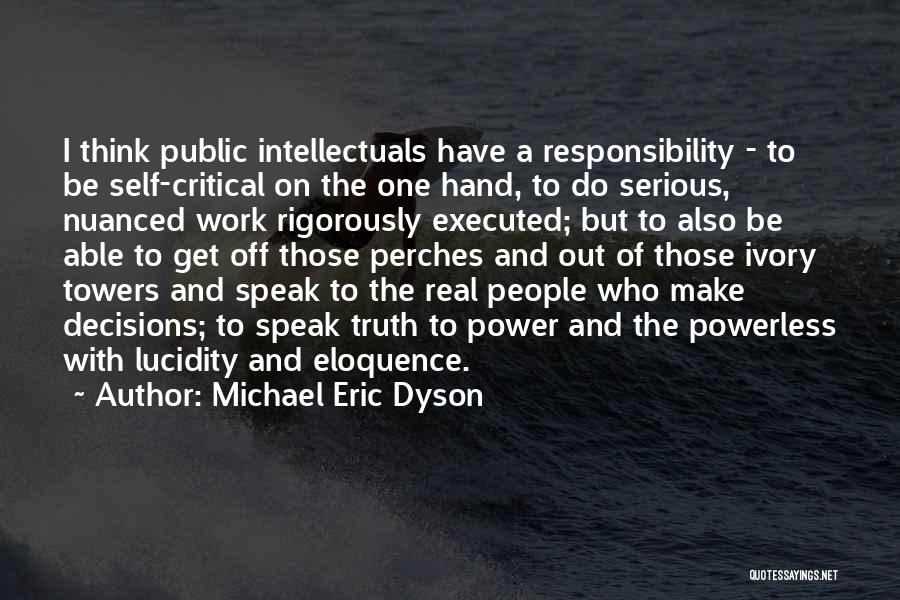 I think public intellectuals have a responsibility - to be self-critical on the one hand, to do serious, nuanced work rigorously executed; but to also be able to get off those perches and out of those ivory towers and speak to the real people who make decisions; to speak truth to power and the powerless with lucidity and eloquence.

~ Author: Michael Eric Dyson

QUOTESSAYINGS.NET